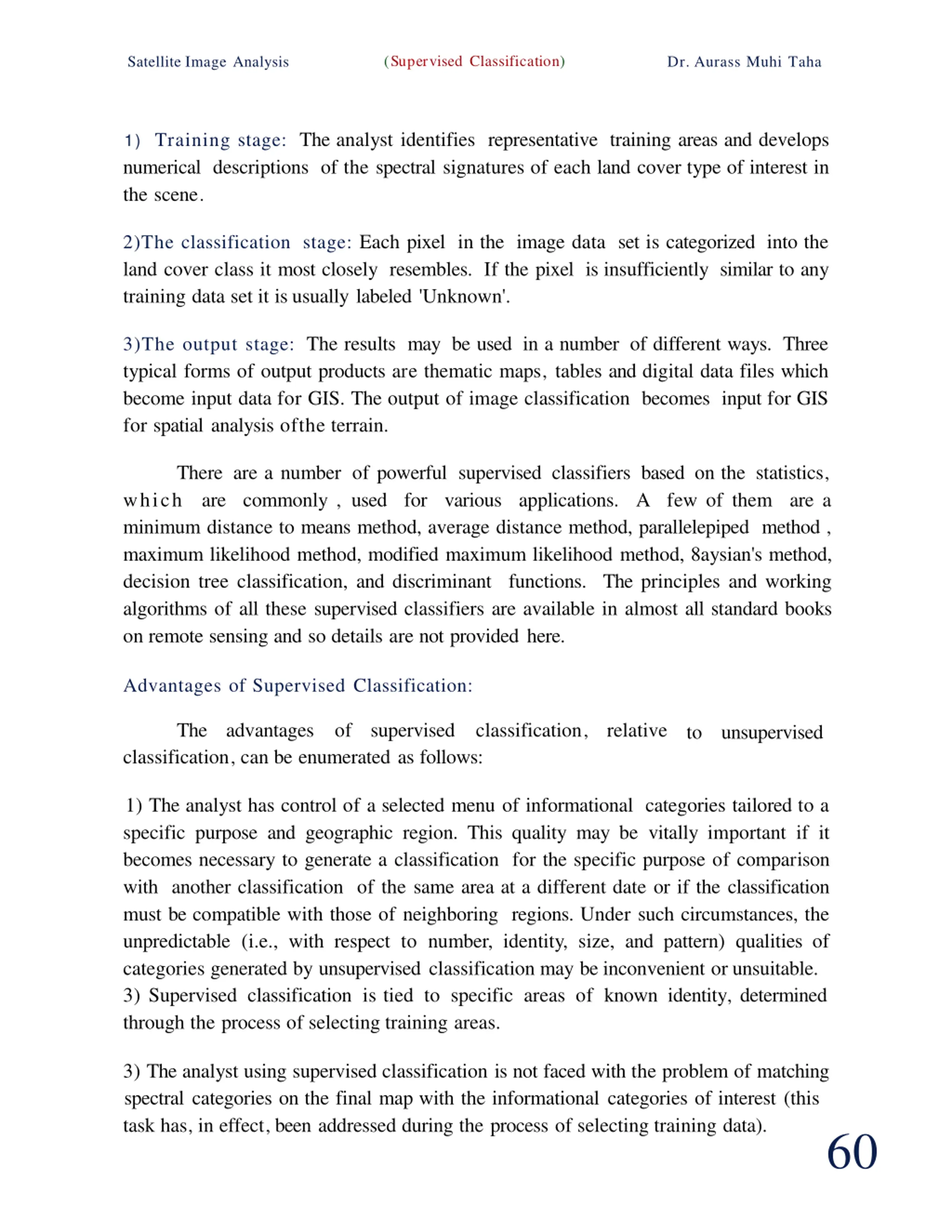 Satellite Image Analysis (Supervised Classification) Dr. Aurass Muhi Taha

1) Training stage: The analyst identifies representative training areas and develops numerical descriptions of the spectral signatures of each land cover type of interest in the scene.

2)The classification stage: Each pixel in the image data set is categorized into the land cover class it most closely resembles. If the pixel is insufficiently similar to any training data set it is usually labeled 'Unknown'.

3)The output stage: The results may be used in a number of different ways. Three typical forms of output products are thematic maps, tables and digital data files which become input data for GIS. The output of image classification becomes input for GIS for spatial analysis ofthe terrain.

There are a number of powerful supervised classifiers based on the statistics, which are commonly , used for various applications. A few of them are a minimum distance to means method, average distance method, parallelepiped method , maximum likelihood method, modified maximum likelihood method, 8aysian's method, decision tree classification, and discriminant functions. The principles and working algorithms of all these supervised classifiers are available in almost all standard books on remote sensing and so details are not provided here.

Advantages of Supervised Classification:

The advantages of supervised classification, relative to unsupervised classification, can be enumerated as follows:

1) The analyst has control of a selected menu of informational categories tailored to a specific purpose and geographic region. This quality may be vitally important if it becomes necessary to generate a classification for the specific purpose of comparison with another classification of the same area at a different date or if the classification must be compatible with those of neighboring regions. Under such circumstances, the unpredictable (i.e., with respect to number, identity, size, and pattern) qualities of categories generated by unsupervised classification may be inconvenient or unsuitable.
3) Supervised classification is tied to specific areas of known identity, determined through the process of selecting training areas.

3) The analyst using supervised classification is not faced with the problem of matching spectral categories on the final map with the informational categories of interest (this task has, in effect, been addressed during the process of selecting training data).

60